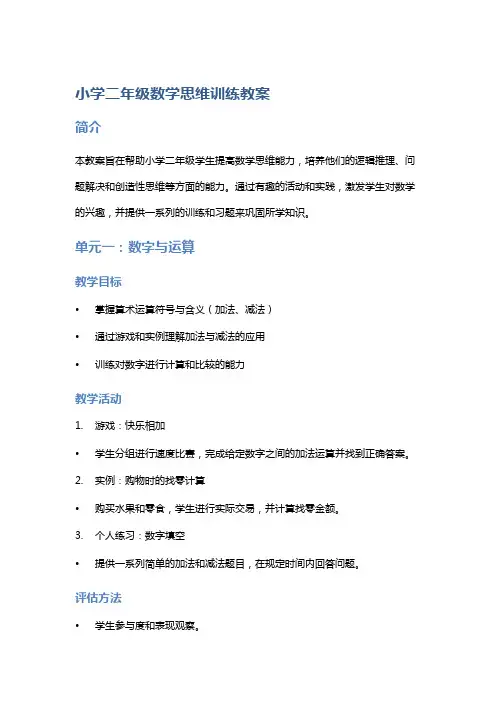 小学二年级数学思维训练教案

简介

本教案旨在帮助小学二年级学生提高数学思维能力，培养他们的逻辑推理、问题解决和创造性思维等方面的能力。通过有趣的活动和实践，激发学生对数学的兴趣，并提供一系列的训练和习题来巩固所学知识。

单元一：数字与运算

教学目标

• 掌握算术运算符号与含义（加法、减法）

• 通过游戏和实例理解加法与减法的应用

• 训练对数字进行计算和比较的能力

教学活动

1. 游戏：快乐相加

• 学生分组进行速度比赛，完成给定数字之间的加法运算并找到正确答案。

2. 实例：购物时的找零计算

• 购买水果和零食，学生进行实际交易，并计算找零金额。

3. 个人练习：数字填空

• 提供一系列简单的加法和减法题目，在规定时间内回答问题。

评估方法

• 学生参与度和表现观察。